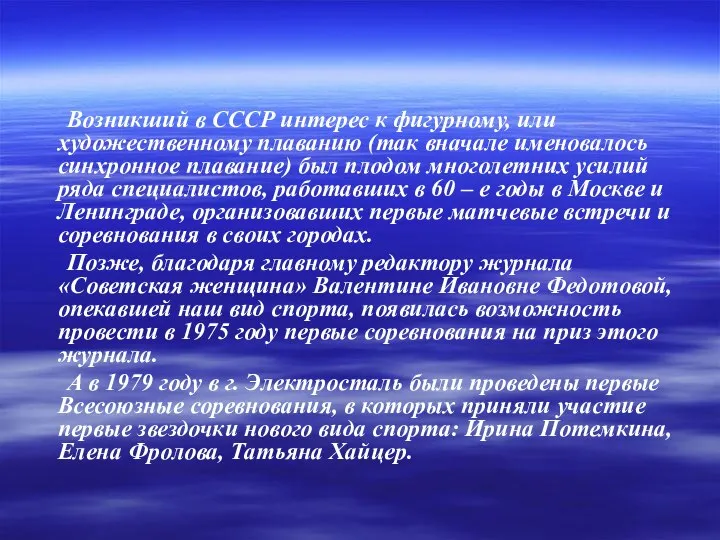 Возникший в СССР интерес к фигурному, или художественному плаванию (так вначале именовалось синхронное плавание) был плодом многолетних усилий ряда специалистов, работавших в 60 – е годы в Москве и Ленинграде, организовавших первые матчевые встречи и соревнования в своих городах.

Позже, благодаря главному редактору журнала «Советская женщина» Валентине Ивановне Федотовой, опекавшей наш вид спорта, появилась возможность провести в 1975 году первые соревнования на приз этого журнала.

А в 1979 году в г. Электросталь были проведены первые Всесоюзные соревнования, в которых приняли участие первые звездочки нового вида спорта: Ирина Потемкина, Елена Фролова, Татьяна Хайцер.